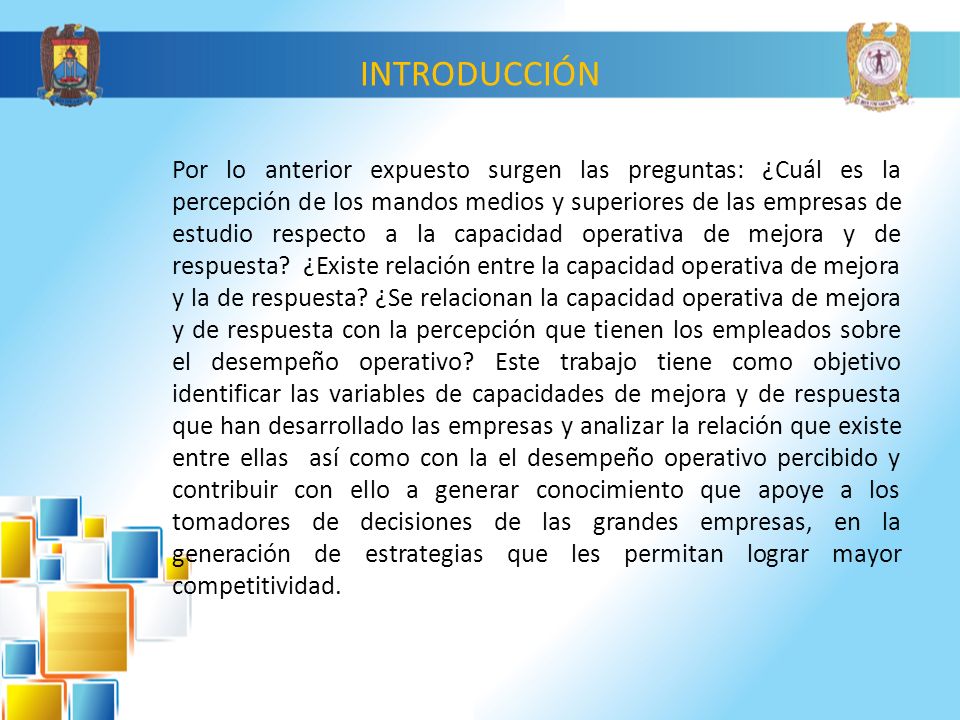 INTRODUCCIÓN

Por lo anterior expuesto surgen las preguntas: ¿Cuál es la percepción de los mandos medios y superiores de las empresas de estudio respecto a la capacidad operativa de mejora y de respuesta? ¿Existe relación entre la capacidad operativa de mejora y la de respuesta? ¿Se relacionan la capacidad operativa de mejora y de respuesta con la percepción que tienen los empleados sobre el desempeño operativo? Este trabajo tiene como objetivo identificar las variables de capacidades de mejora y de respuesta que han desarrollado las empresas y analizar la relación que existe entre ellas así como con la el desempeño operativo percibido y contribuir con ello a generar conocimiento que apoye a los tomadores de decisiones de las grandes empresas, en la generación de estrategias que les permitan lograr mayor competitividad.